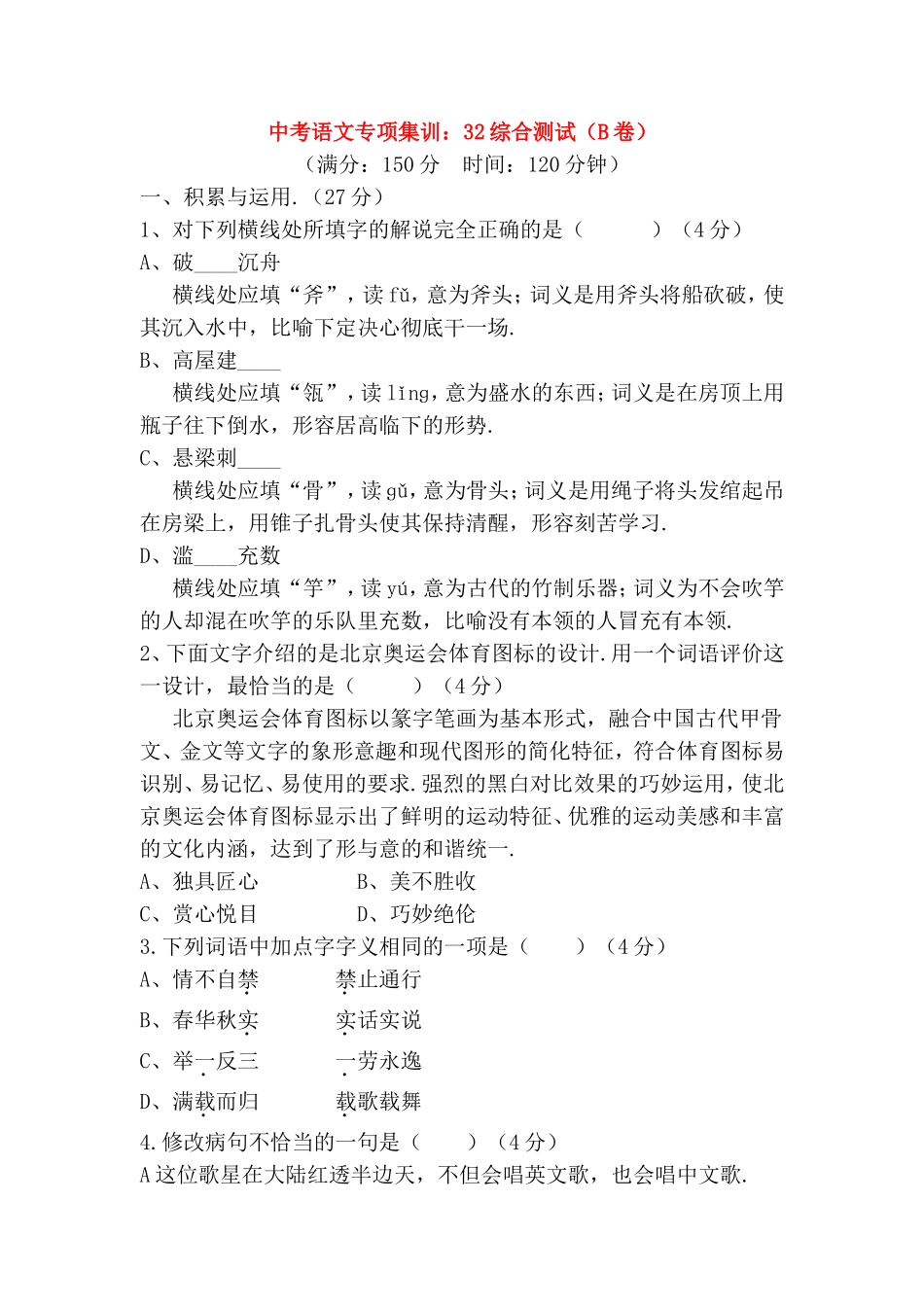 中考语文专项集训：32 综合测试（B 卷）
（满分：150 分　时间：120 分钟）

一、积累与运用.（27 分）

1、对下列横线处所填字的解说完全正确的是（　　　）（4 分）

A、破____沉舟

横线处应填“斧”，读 fǔ，意为斧头；词义是用斧头将船砍破，使其沉入水中，比喻下定决心彻底干一场.

B、高屋建____

横线处应填“瓴”，读 lǐng，意为盛水的东西；词义是在房顶上用瓶子往下倒水，形容居高临下的形势.

C、悬梁刺____

横线处应填“骨”，读 gǔ，意为骨头；词义是用绳子将头发绾起吊在房梁上，用锥子扎骨头使其保持清醒，形容刻苦学习.

D、滥____充数

横线处应填“竽”，读 yú，意为古代的竹制乐器；词义为不会吹竽的人却混在吹竽的乐队里充数，比喻没有本领的人冒充有本领.

2、下面文字介绍的是北京奥运会体育图标的设计.用一个词语评价这一设计，最恰当的是（　　　）（4 分）

北京奥运会体育图标以篆字笔画为基本形式，融合中国古代甲骨文、金文等文字的象形意趣和现代图形的简化特征，符合体育图标易识别、易记忆、易使用的要求.强烈的黑白对比效果的巧妙运用，使北京奥运会体育图标显示出了鲜明的运动特征、优雅的运动美感和丰富的文化内涵，达到了形与意的和谐统一.

A、独具匠心　　　　B、美不胜收

C、赏心悦目　　　　D、巧妙绝伦

3.下列词语中加点字字义相同的一项是（　　）（4 分）

A、情不自禁　　　　禁止通行

B、春华秋实　　　　实话实说

C、举一反三　　　　一劳永逸

D、满载而归　　　　载歌载舞

4.修改病句不恰当的一句是（　　）（4 分）

A 这位歌星在大陆红透半边天，不但会唱英文歌，也会唱中文歌.